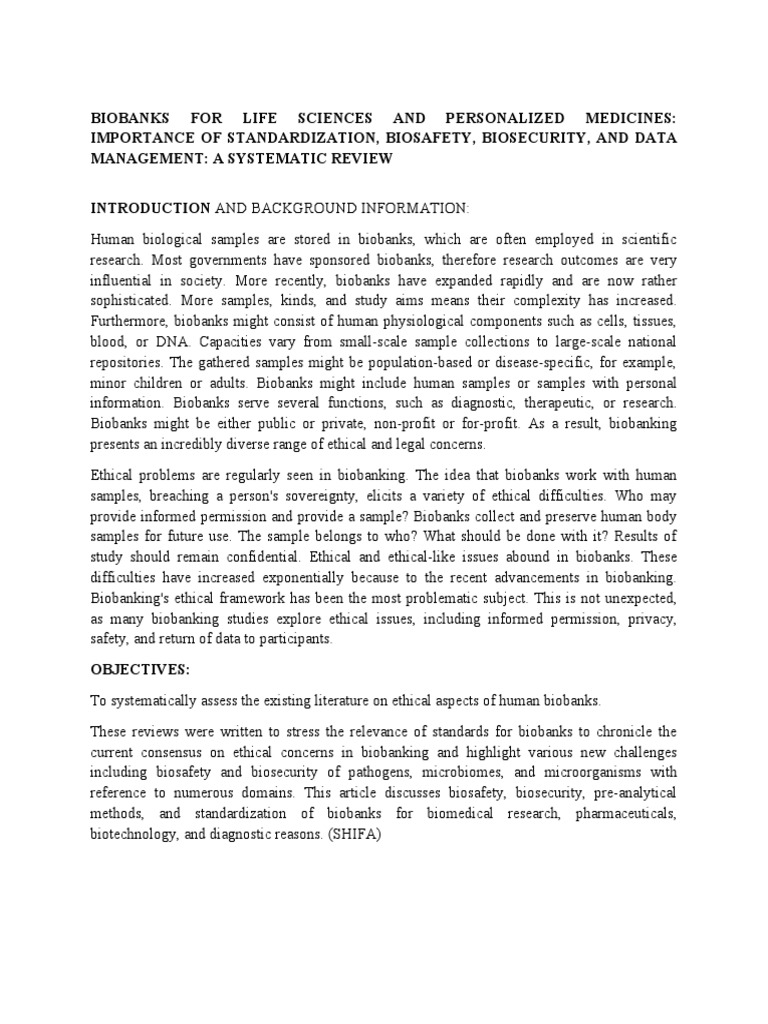 BIOBANKS FOR LIFE SCIENCES AND PERSONALIZED MEDICINES: IMPORTANCE OF STANDARDIZATION, BIOSAFETY, BIOSECURITY, AND DATA MANAGEMENT: A SYSTEMATIC REVIEW

INTRODUCTION AND BACKGROUND INFORMATION:

Human biological samples are stored in biobanks, which are often employed in scientific research. Most governments have sponsored biobanks, therefore research outcomes are very influential in society. More recently, biobanks have expanded rapidly and are now rather sophisticated. More samples, kinds, and study aims means their complexity has increased. Furthermore, biobanks might consist of human physiological components such as cells, tissues, blood, or DNA. Capacities vary from small-scale sample collections to large-scale national repositories. The gathered samples might be population-based or disease-specific, for example, minor children or adults. Biobanks might include human samples or samples with personal information. Biobanks serve several functions, such as diagnostic, therapeutic, or research. Biobanks might be either public or private, non-profit or for-profit. As a result, biobanking presents an incredibly diverse range of ethical and legal concerns.

Ethical problems are regularly seen in biobanking. The idea that biobanks work with human samples, breaching a person's sovereignty, elicits a variety of ethical difficulties. Who may provide informed permission and provide a sample? Biobanks collect and preserve human body samples for future use. The sample belongs to who? What should be done with it? Results of study should remain confidential. Ethical and ethical-like issues abound in biobanks. These difficulties have increased exponentially because to the recent advancements in biobanking. Biobanking's ethical framework has been the most problematic subject. This is not unexpected, as many biobanking studies explore ethical issues, including informed permission, privacy, safety, and return of data to participants.

OBJECTIVES:

To systematically assess the existing literature on ethical aspects of human biobanks.

These reviews were written to stress the relevance of standards for biobanks to chronicle the current consensus on ethical concerns in biobanking and highlight various new challenges including biosafety and biosecurity of pathogens, microbiomes, and microorganisms with reference to numerous domains. This article discusses biosafety, biosecurity, pre-analytical methods, and standardization of biobanks for biomedical research, pharmaceuticals, biotechnology, and diagnostic reasons. (SHIFA)